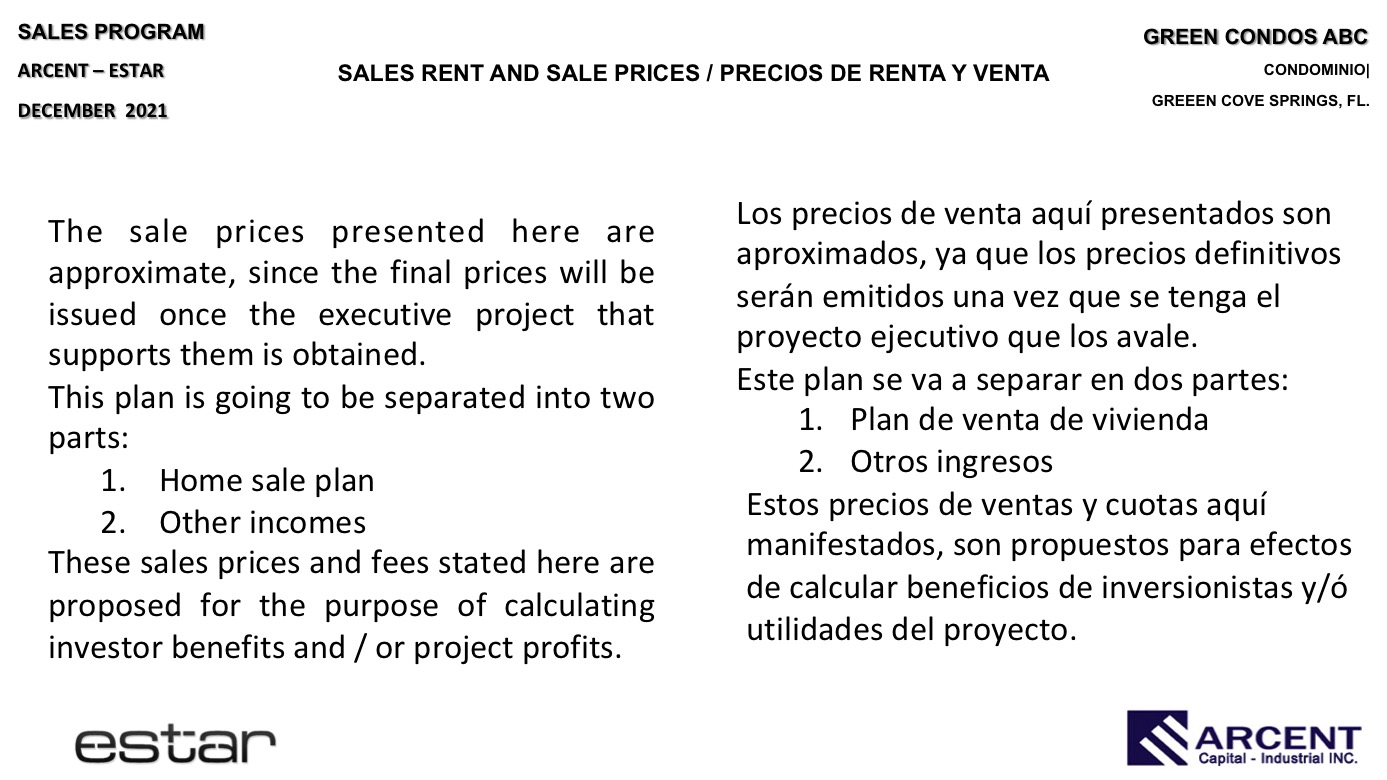 SALES PROGRAM
ARCENT – ESTAR
DECEMBER 2021

SALES RENT AND SALE PRICES / PRECIOS DE RENTA Y VENTA

GREEN CONDOS ABC
CONDOMINIO|
GREEEN COVE SPRINGS, FL.

The sale prices presented here are approximate, since the final prices will be issued once the executive project that supports them is obtained.

This plan is going to be separated into two parts:
1. Home sale plan
2. Other incomes

These sales prices and fees stated here are proposed for the purpose of calculating investor benefits and / or project profits.

Los precios de venta aquí presentados son aproximados, ya que los precios definitivos serán emitidos una vez que se tenga el proyecto ejecutivo que los avale.

Este plan se va a separar en dos partes:
1. Plan de venta de vivienda
2. Otros ingresos

Estos precios de ventas y cuotas aquí manifestados, son propuestos para efectos de calcular beneficios de inversionistas y/ó utilidades del proyecto.

estar

ARCENT
Capital - Industrial INC.